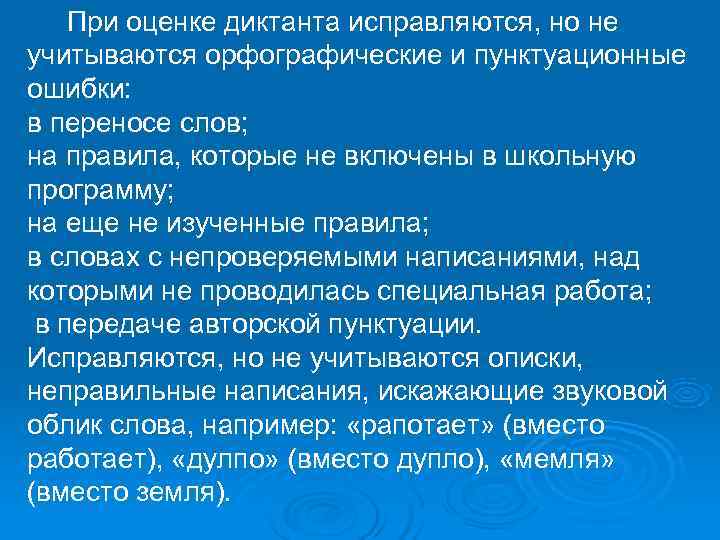 При оценке диктанта исправляются, но не учитываются орфографические и пунктуационные ошибки:
в переносе слов;
на правила, которые не включены в школьную программу;
на еще не изученные правила;
в словах с непроверяемыми написаниями, над которыми не проводилась специальная работа;
в передаче авторской пунктуации.
Исправляются, но не учитываются описки, неправильные написания, искажающие звуковой облик слова, например: «рапотает» (вместо работает), «дулпо» (вместо дупло), «мемля» (вместо земля).